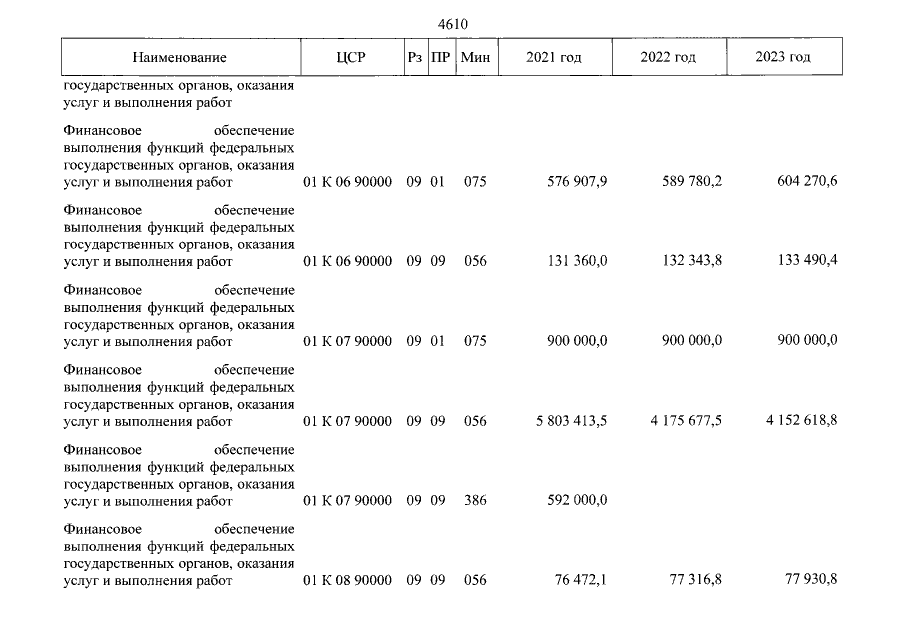 4610

| Наименование | ЦСР | Рз | ПР | Мин | 2021 год | 2022 год | 2023 год |
|---|---|---|---|---|---|---|---|
| государственных органов, оказания услуг и выполнения работ | | | | | | | |
| Финансовое обеспечение выполнения функций федеральных государственных органов, оказания услуг и выполнения работ | 01 К 06 90000 | 09 | 01 | 075 | 576 907,9 | 589 780,2 | 604 270,6 |
| Финансовое обеспечение выполнения функций федеральных государственных органов, оказания услуг и выполнения работ | 01 К 06 90000 | 09 | 09 | 056 | 131 360,0 | 132 343,8 | 133 490,4 |
| Финансовое обеспечение выполнения функций федеральных государственных органов, оказания услуг и выполнения работ | 01 К 07 90000 | 09 | 01 | 075 | 900 000,0 | 900 000,0 | 900 000,0 |
| Финансовое обеспечение выполнения функций федеральных государственных органов, оказания услуг и выполнения работ | 01 К 07 90000 | 09 | 09 | 056 | 5 803 413,5 | 4 175 677,5 | 4 152 618,8 |
| Финансовое обеспечение выполнения функций федеральных государственных органов, оказания услуг и выполнения работ | 01 К 07 90000 | 09 | 09 | 386 | 592 000,0 | | |
| Финансовое обеспечение выполнения функций федеральных государственных органов, оказания услуг и выполнения работ | 01 К 08 90000 | 09 | 09 | 056 | 76 472,1 | 77 316,8 | 77 930,8 |